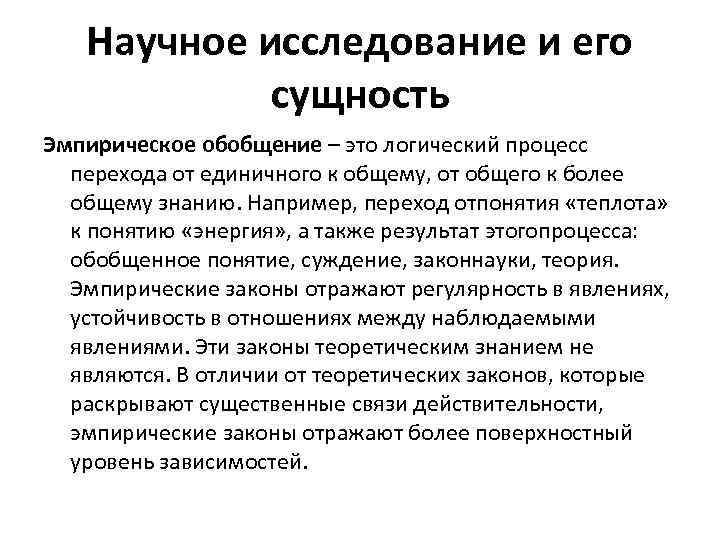 Научное исследование и его сущность

Эмпирическое обобщение – это логический процесс перехода от единичного к общему, от общего к более общему знанию. Например, переход отпонятия «теплота» к понятию «энергия», а также результат этогопроцесса: обобщенное понятие, суждение, законнауки, теория. Эмпирические законы отражают регулярность в явлениях, устойчивость в отношениях между наблюдаемыми явлениями. Эти законы теоретическим знанием не являются. В отличии от теоретических законов, которые раскрывают существенные связи действительности, эмпирические законы отражают более поверхностный уровень зависимостей.